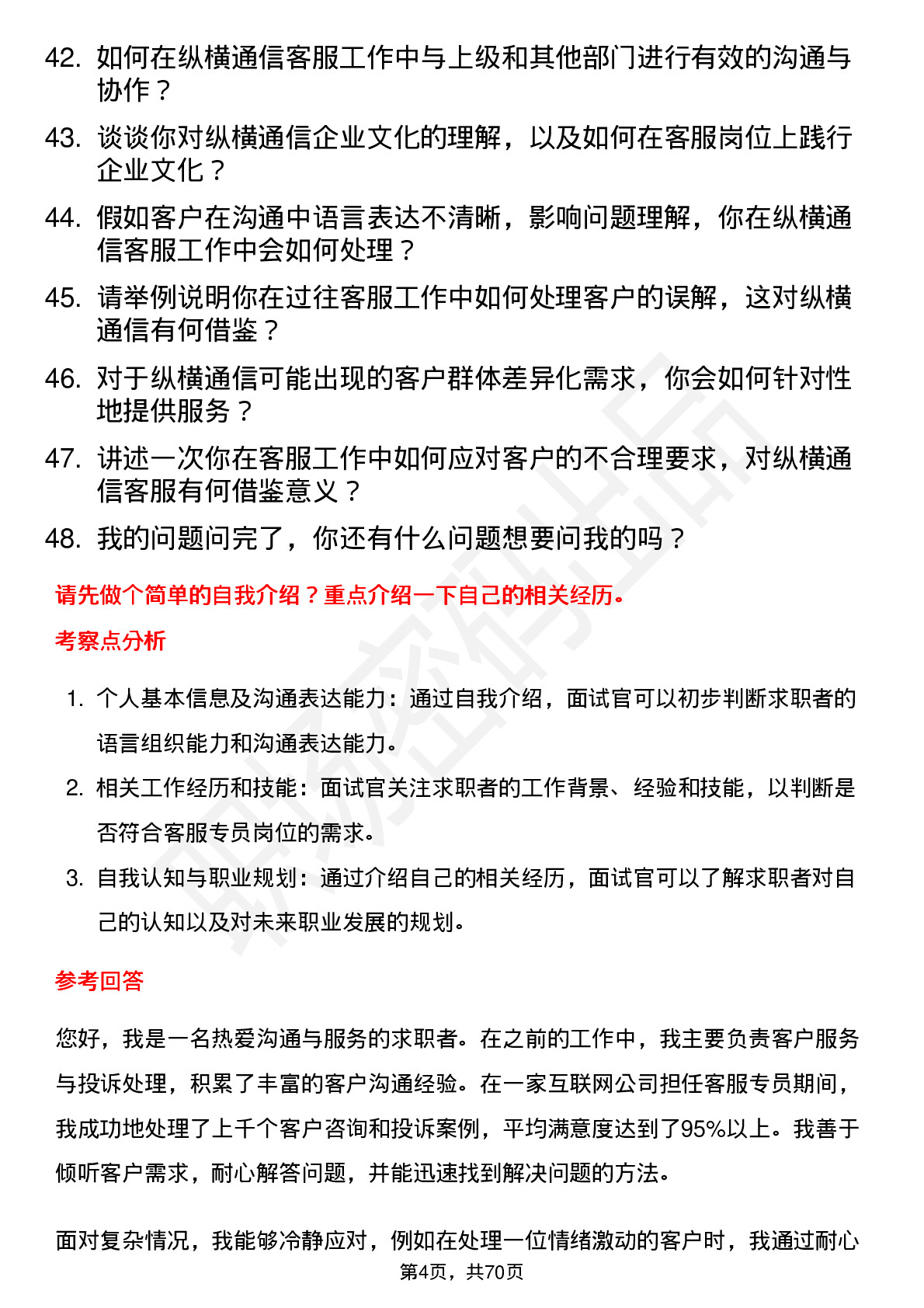 42. 如何在纵横通信客服工作中与上级和其他部门进行有效的沟通与协作？

43. 谈谈你对纵横通信企业文化的理解，以及如何在客服岗位上践行企业文化？

44. 假如客户在沟通中语言表达不清晰，影响问题理解，你在纵横通信客服工作中会如何处理？

45. 请举例说明你在过往客服工作中如何处理客户的误解，这对纵横通信有何借鉴？

46. 对于纵横通信可能出现的客户群体差异化需求，你会如何针对性地提供服务？

47. 讲述一次你在客服工作中如何应对客户的不合理要求，对纵横通信客服有何借鉴意义？

48. 我的问题问完了，你还有什么问题想要问我的吗？

请先做个简单的自我介绍？重点介绍一下自己的相关经历。

考察点分析

1. 个人基本信息及沟通表达能力：通过自我介绍，面试官可以初步判断求职者的语言组织能力和沟通表达能力。

2. 相关工作经历和技能：面试官关注求职者的工作背景、经验和技能，以判断是否符合客服专员岗位的需求。

3. 自我认知与职业规划：通过介绍自己的相关经历，面试官可以了解求职者对自己的认知以及对未来职业发展的规划。

参考回答

您好，我是一名热爱沟通与服务的求职者。在之前的工作中，我主要负责客户服务与投诉处理，积累了丰富的客户沟通经验。在一家互联网公司担任客服专员期间，我成功地处理了上千个客户咨询和投诉案例，平均满意度达到了95%以上。我善于倾听客户需求，耐心解答问题，并能迅速找到解决问题的方法。

面对复杂情况，我能够冷静应对，例如在处理一位情绪激动的客户时，我通过耐心

第4页，共70页